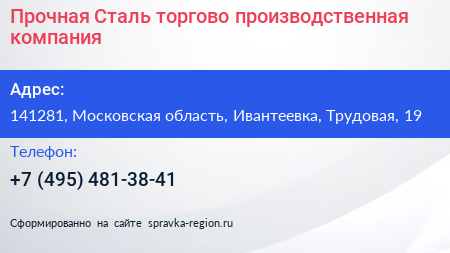 Прочная Сталь торгово производственная компания

Адрес:

141281, Московская область, Ивантеевка, Трудовая, 19

Телефон:

+7 (495) 481-38-41

Сформированно на сайте spravka-region.ru